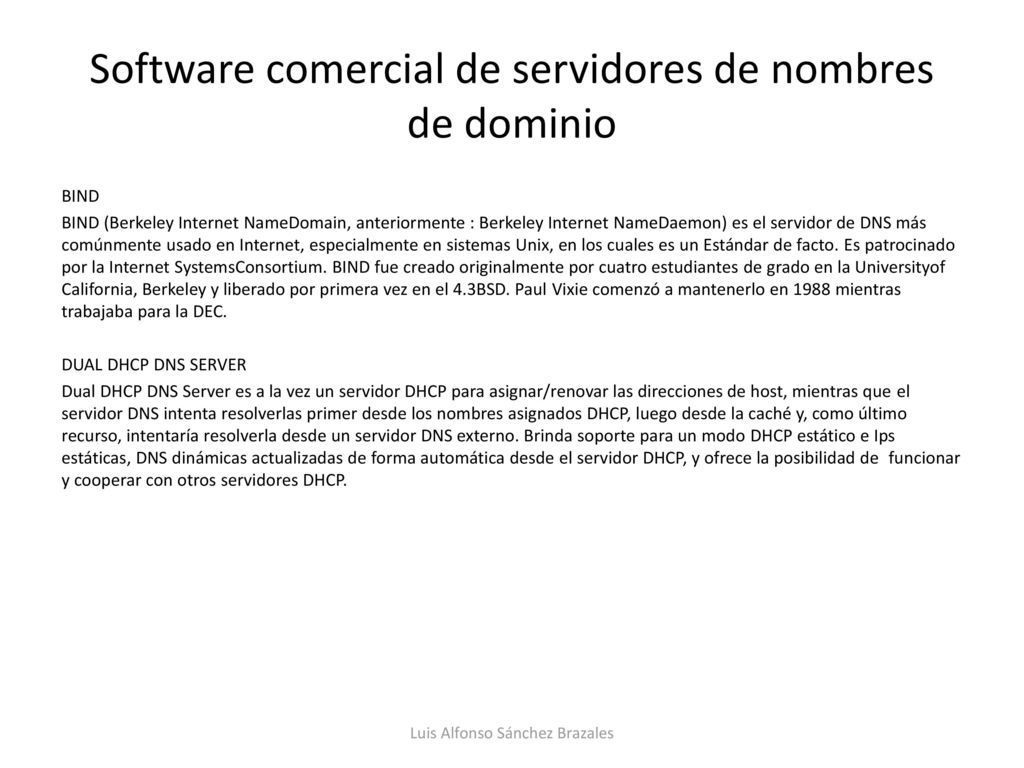 Software comercial de servidores de nombres de dominio

BIND

BIND (Berkeley Internet NameDomain, anteriormente : Berkeley Internet NameDaemon) es el servidor de DNS más comúnmente usado en Internet, especialmente en sistemas Unix, en los cuales es un Estándar de facto. Es patrocinado por la Internet SystemsConsortium. BIND fue creado originalmente por cuatro estudiantes de grado en la Universityof California, Berkeley y liberado por primera vez en el 4.3BSD. Paul Vixie comenzó a mantenerlo en 1988 mientras trabajaba para la DEC.

DUAL DHCP DNS SERVER

Dual DHCP DNS Server es a la vez un servidor DHCP para asignar/renovar las direcciones de host, mientras que el servidor DNS intenta resolverlas primer desde los nombres asignados DHCP, luego desde la caché y, como último recurso, intentaría resolverla desde un servidor DNS externo. Brinda soporte para un modo DHCP estático e Ips estáticas, DNS dinámicas actualizadas de forma automática desde el servidor DHCP, y ofrece la posibilidad de funcionar y cooperar con otros servidores DHCP.

Luis Alfonso Sánchez Brazales